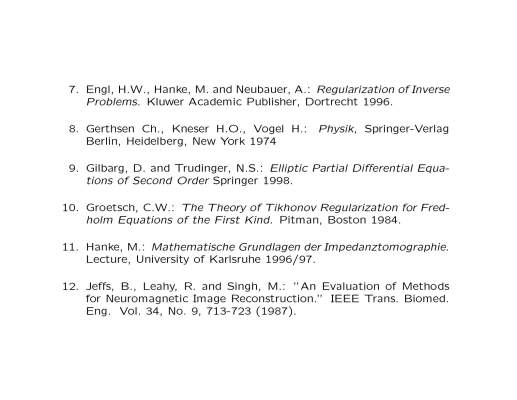 7. Engl, H.W., Hanke, M. and Neubauer, A.: Regularization of Inverse Problems. Kluwer Academic Publisher, Dortrecht 1996.

8. Gerthsen Ch., Kneser H.O., Vogel H.: Physik, Springer-Verlag Berlin, Heidelberg, New York 1974

9. Gilbarg, D. and Trudinger, N.S.: Elliptic Partial Differential Equations of Second Order Springer 1998.

10. Groetsch, C.W.: The Theory of Tikhonov Regularization for Fredholm Equations of the First Kind. Pitman, Boston 1984.

11. Hanke, M.: Mathematische Grundlagen der Impedanztomographie. Lecture, University of Karlsruhe 1996/97.

12. Jeffs, B., Leahy, R. and Singh, M.: "An Evaluation of Methods for Neuromagnetic Image Reconstruction." IEEE Trans. Biomed. Eng. Vol. 34, No. 9, 713-723 (1987).